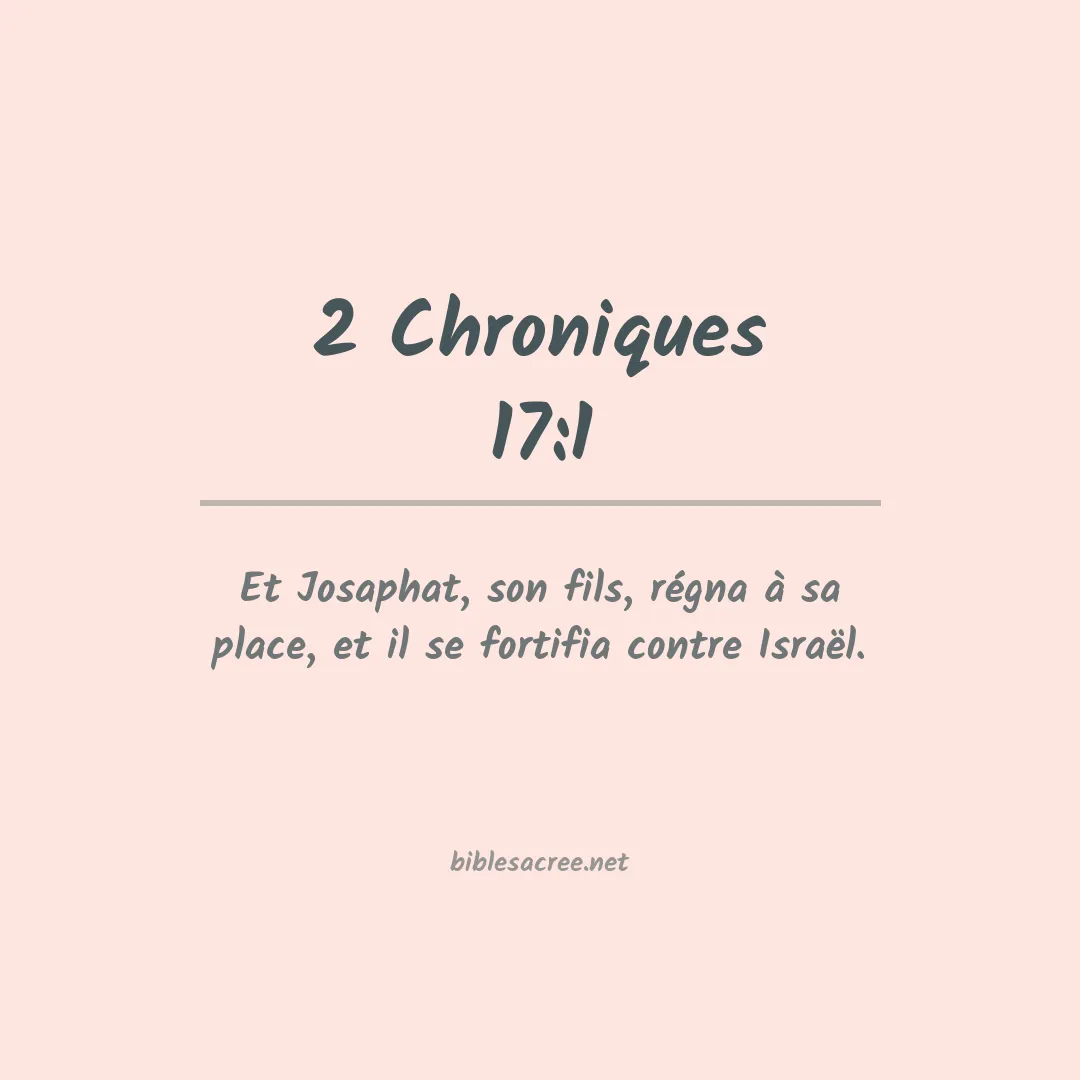 2 Chroniques
17:1

Et Josaphat, son fils, régna à sa place, et il se fortifia contre Israël.

biblesacree.net